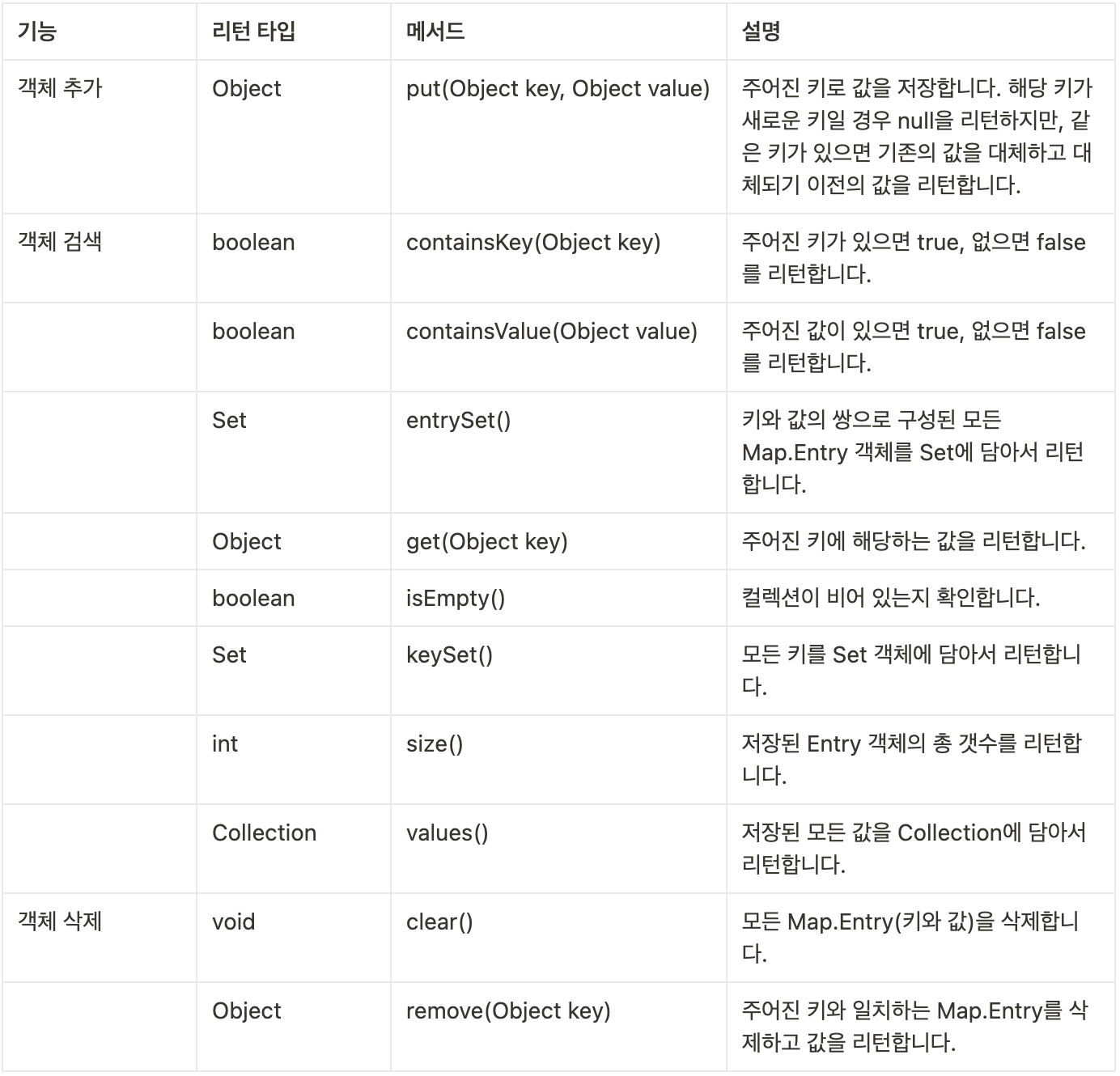 | 기능 | 리턴 타입 | 메서드 | 설명 |
|---|---|---|---|
| 객체 추가 | Object | put(Object key, Object value) | 주어진 키로 값을 저장합니다. 해당 키가 새로운 키일 경우 null을 리턴하지만, 같은 키가 있으면 기존의 값을 대체하고 대체되기 이전의 값을 리턴합니다. |
| 객체 검색 | boolean | containsKey(Object key) | 주어진 키가 있으면 true, 없으면 false를 리턴합니다. |
| | boolean | containsValue(Object value) | 주어진 값이 있으면 true, 없으면 false를 리턴합니다. |
| | Set | entrySet() | 키와 값의 쌍으로 구성된 모든 Map.Entry 객체를 Set에 담아서 리턴합니다. |
| | Object | get(Object key) | 주어진 키에 해당하는 값을 리턴합니다. |
| | boolean | isEmpty() | 컬렉션이 비어 있는지 확인합니다. |
| | Set | keySet() | 모든 키를 Set 객체에 담아서 리턴합니다. |
| | int | size() | 저장된 Entry 객체의 총 갯수를 리턴합니다. |
| | Collection | values() | 저장된 모든 값을 Collection에 담아서 리턴합니다. |
| 객체 삭제 | void | clear() | 모든 Map.Entry(키와 값)을 삭제합니다. |
| | Object | remove(Object key) | 주어진 키와 일치하는 Map.Entry를 삭제하고 값을 리턴합니다. |